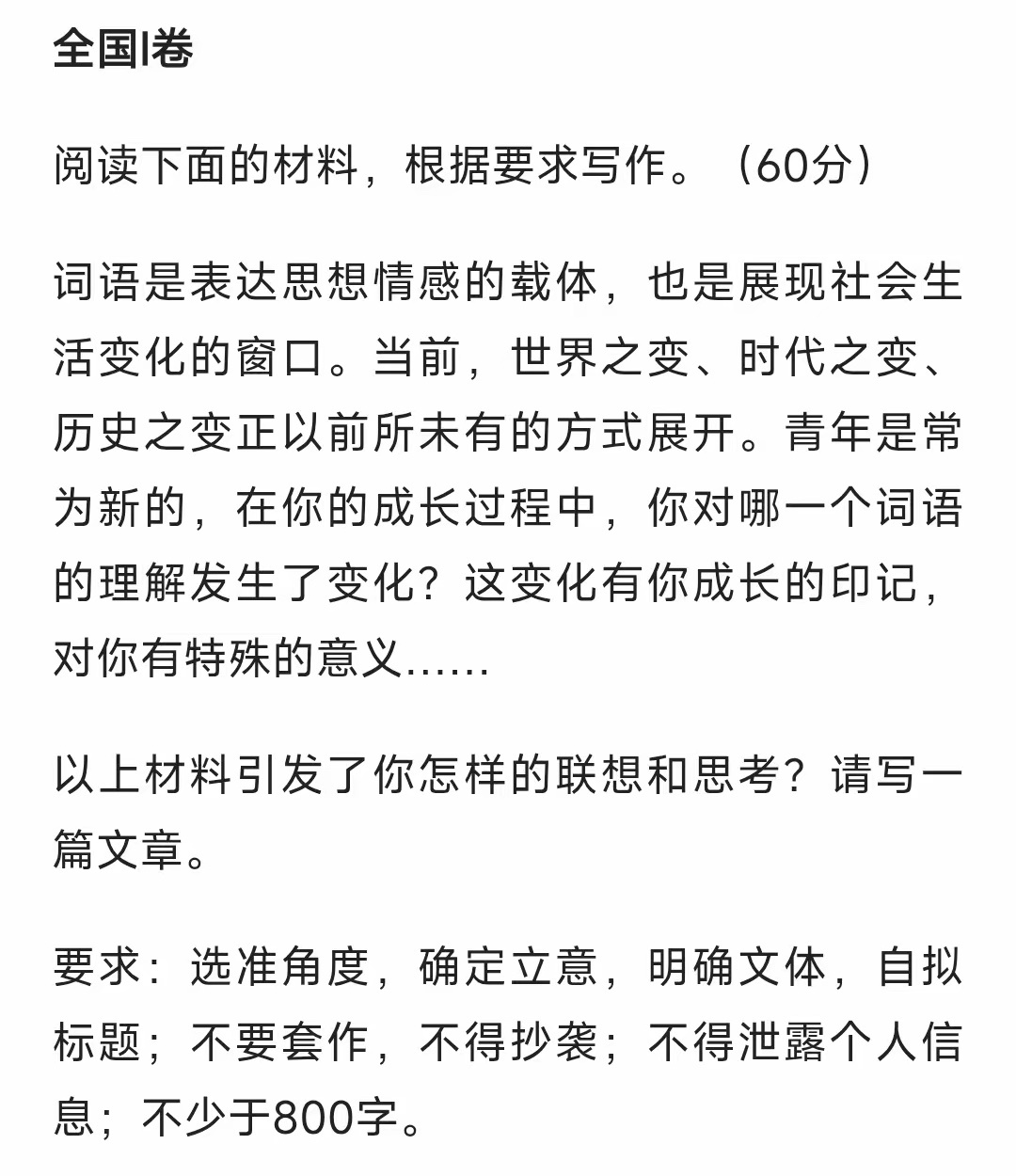 全国I卷

阅读下面的材料，根据要求写作。（60分）

词语是表达思想情感的载体，也是展现社会生活变化的窗口。当前，世界之变、时代之变、历史之变正以前所未有的方式展开。青年是常为新的，在你的成长过程中，你对哪一个词语的理解发生了变化？这变化有你成长的印记，对你有特殊的意义......

以上材料引发了你怎样的联想和思考？请写一篇文章。

要求：选准角度，确定立意，明确文体，自拟标题；不要套作，不得抄袭；不得泄露个人信息；不少于800字。